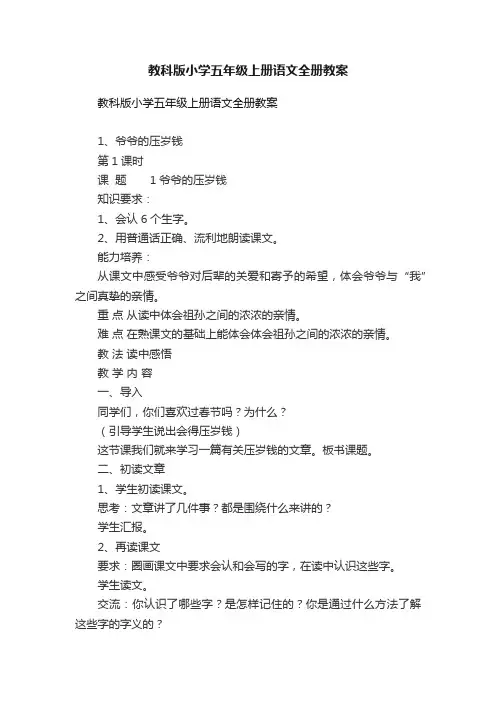 教科版小学五年级上册语文全册教案

教科版小学五年级上册语文全册教案

1、爷爷的压岁钱

第 1 课时

课 题　　1 爷爷的压岁钱

知识要求：

1、会认 6 个生字。

2、用普通话正确、流利地朗读课文。

能力培养：

从课文中感受爷爷对后辈的关爱和寄予的希望，体会爷爷与“我”之间真挚的亲情。

重 点 从读中体会祖孙之间的浓浓的亲情。

难 点 在熟课文的基础上能体会体会祖孙之间的浓浓的亲情。

教 法 读中感悟

教 学 内 容

一、导入

同学们，你们喜欢过春节吗？为什么？

（引导学生说出会得压岁钱）

这节课我们就来学习一篇有关压岁钱的文章。板书课题。

二、初读文章

1、学生初读课文。

思考：文章讲了几件事？都是围绕什么来讲的？

学生汇报。

2、再读课文

要求：圈画课文中要求会认和会写的字，在读中认识这些字。

学生读文。

交流：你认识了哪些字？是怎样记住的？你是通过什么方法了解这些字的字义的？